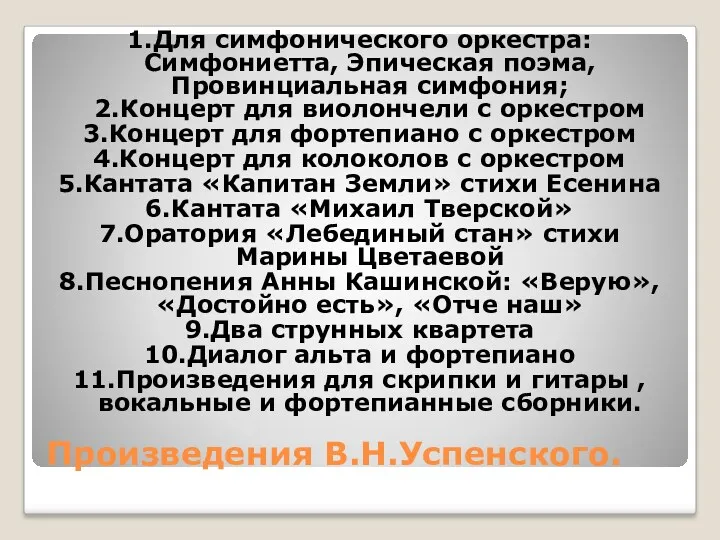 1.Для симфонического оркестра: Симфониетта, Эпическая поэма, Провинциальная симфония;
2.Концерт для виолончели с оркестром
3.Концерт для фортепиано с оркестром
4.Концерт для колоколов с оркестром
5.Кантата «Капитан Земли» стихи Есенина
6.Кантата «Михаил Тверской»
7.Оратория «Лебединый стан» стихи Марины Цветаевой
8.Песнопения Анны Кашинской: «Верую», «Достойно есть», «Отче наш»
9.Два струнных квартета
10.Диалог альта и фортепиано
11.Произведения для скрипки и гитары , вокальные и фортепианные сборники.

Произведения В.Н.Успенского.